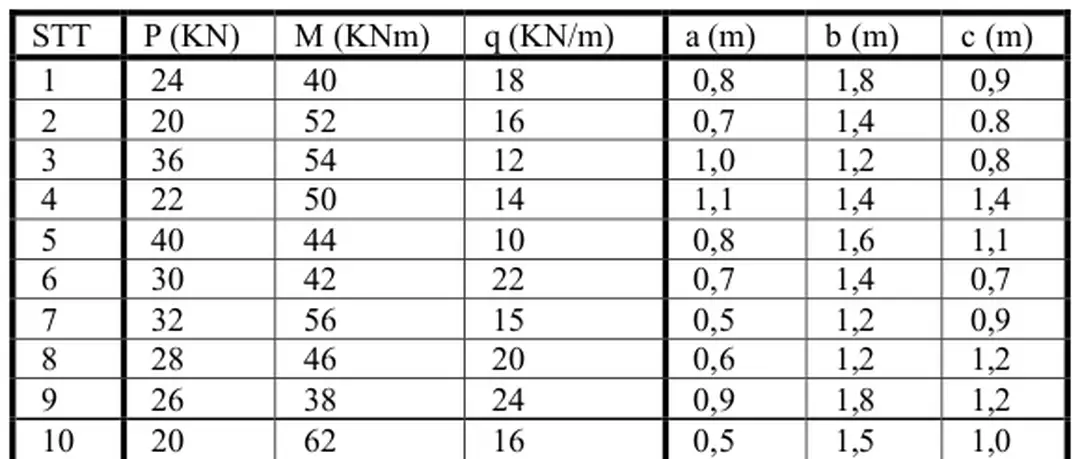 | STT | P (KN) | M (KNm) | q (KN/m) | a (m) | b (m) | c (m) |
|---|---|---|---|---|---|---|
| 1 | 24 | 40 | 18 | 0,8 | 1,8 | 0,9 |
| 2 | 20 | 52 | 16 | 0,7 | 1,4 | 0.8 |
| 3 | 36 | 54 | 12 | 1,0 | 1,2 | 0,8 |
| 4 | 22 | 50 | 14 | 1,1 | 1,4 | 1,4 |
| 5 | 40 | 44 | 10 | 0,8 | 1,6 | 1,1 |
| 6 | 30 | 42 | 22 | 0,7 | 1,4 | 0,7 |
| 7 | 32 | 56 | 15 | 0,5 | 1,2 | 0,9 |
| 8 | 28 | 46 | 20 | 0,6 | 1,2 | 1,2 |
| 9 | 26 | 38 | 24 | 0,9 | 1,8 | 1,2 |
| 10 | 20 | 62 | 16 | 0,5 | 1,5 | 1,0 |